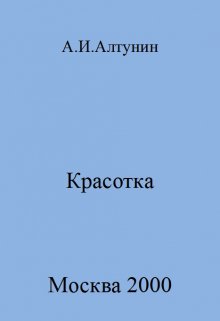 А.И.Алтунин

Красотка

Москва 2000